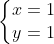 $\begin{cases} x = 1 \\ y = 1 \end{cases}$